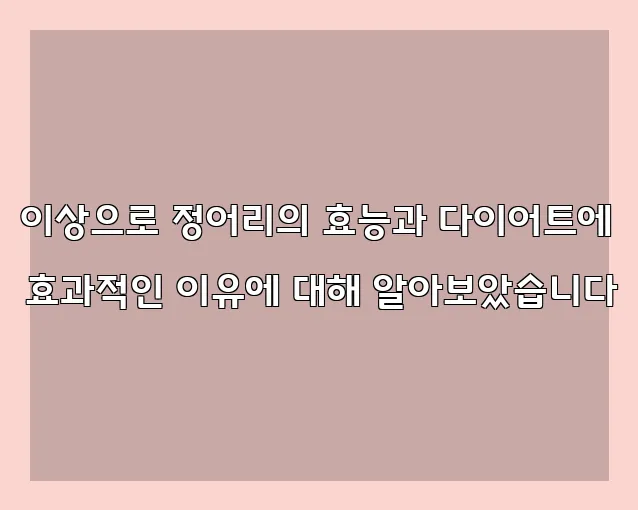 이상으로 정어리의 효능과 다이어트에 효과적인 이유에 대해 알아보았습니다